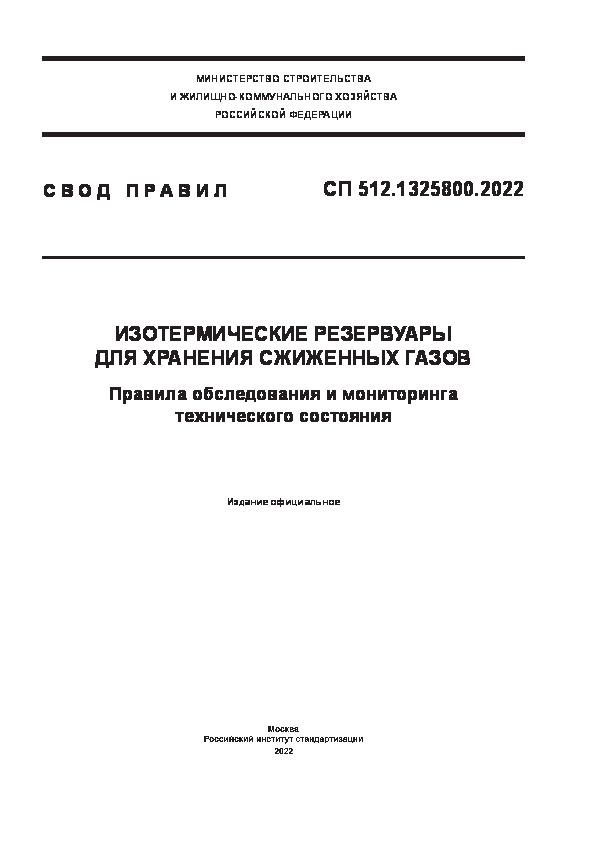 МИНИСТЕРСТВО СТРОИТЕЛЬСТВА
И ЖИЛИЩНО-КОММУНАЛЬНОГО ХОЗЯЙСТВА
РОССИЙСКОЙ ФЕДЕРАЦИИ

СВОД ПРАВИЛ

СП 512.1325800.2022

ИЗОТЕРМИЧЕСКИЕ РЕЗЕРВУАРЫ
ДЛЯ ХРАНЕНИЯ СЖИЖЕННЫХ ГАЗОВ

Правила обследования и мониторинга
технического состояния

Издание официальное

Москва
Российский институт стандартизации
2022